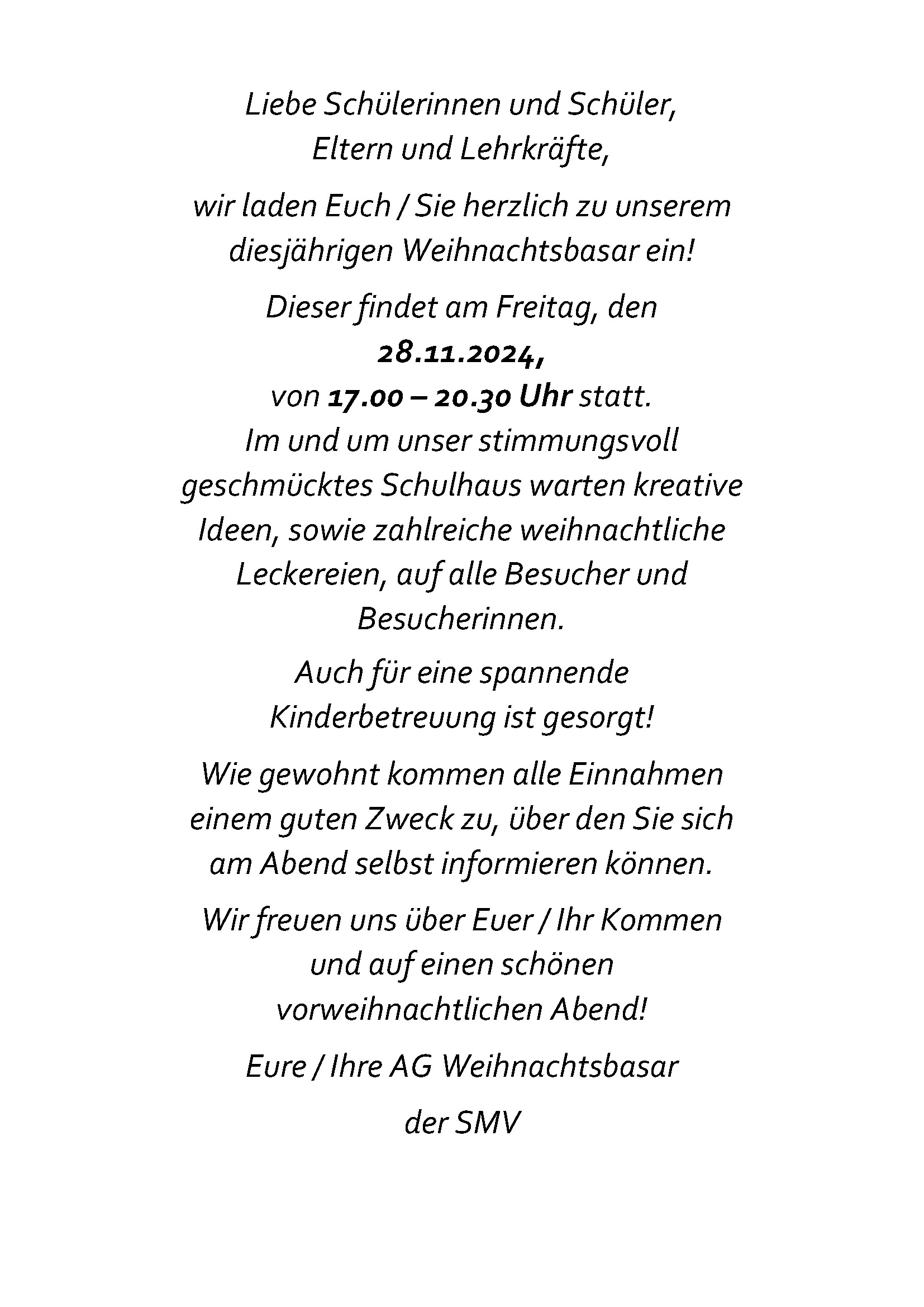 Liebe Schülerinnen und Schüler,
Eltern und Lehrkräfte,

wir laden Euch / Sie herzlich zu unserem diesjährigen Weihnachtsbasar ein!

Dieser findet am Freitag, den
28.11.2024,
von 17.00 – 20.30 Uhr statt.
Im und um unser stimmungsvoll geschmücktes Schulhaus warten kreative Ideen, sowie zahlreiche weihnachtliche Leckereien, auf alle Besucher und Besucherinnen.

Auch für eine spannende Kinderbetreuung ist gesorgt!

Wie gewohnt kommen alle Einnahmen einem guten Zweck zu, über den Sie sich am Abend selbst informieren können.

Wir freuen uns über Euer / Ihr Kommen und auf einen schönen vorweihnachtlichen Abend!

Eure / Ihre AG Weihnachtsbasar

der SMV